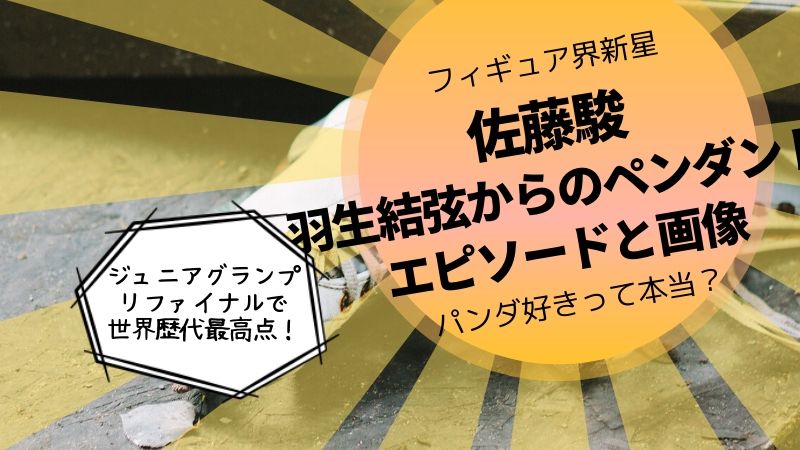 フィギュア界新星

佐藤駿
羽生結弦からのペンダント
エピソードと画像

パンダ好きって本当？

ジュニアグランプリファイナルで世界歴代最高点！